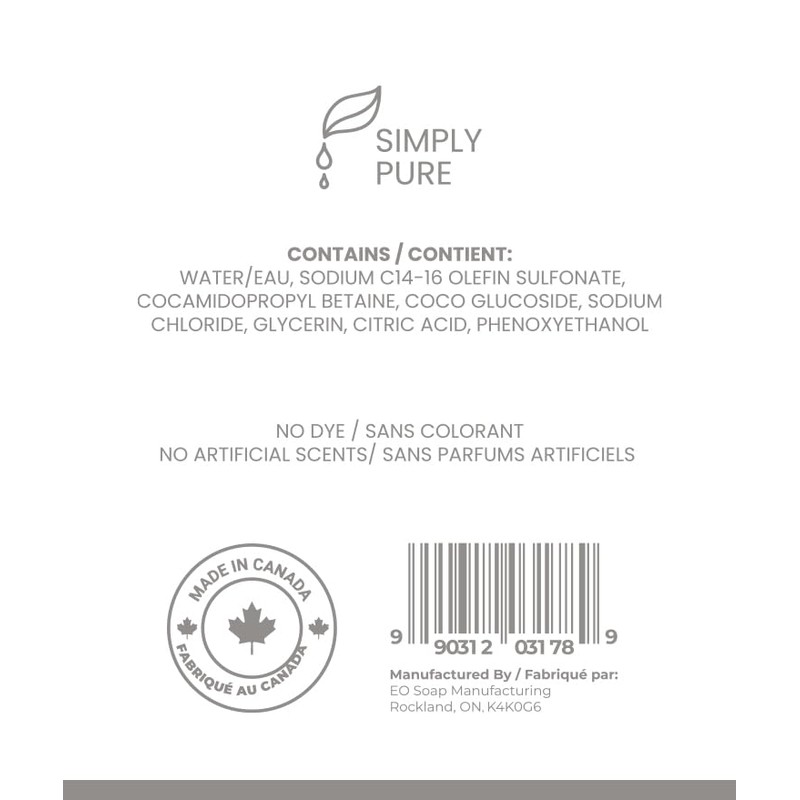 SIMPLY
PURE

CONTAINS / CONTIENT:
WATER/EAU, SODIUM C14-16 OLEFIN SULFONATE, COCAMIDOPROPYL BETAINE, COCO GLUCOSIDE, SODIUM CHLORIDE, GLYCERIN, CITRIC ACID, PHENOXYETHANOL

NO DYE / SANS COLORANT
NO ARTIFICIAL SCENTS/ SANS PARFUMS ARTIFICIELS

MADE IN CANADA
FABRIQUÉ AU CANADA

9 90312 03178 9

Manufactured By / Fabriqué par:
EO Soap Manufacturing
Rockland, ON, K4K0G6